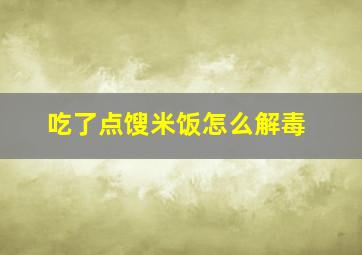 吃了点馊米饭怎么解毒